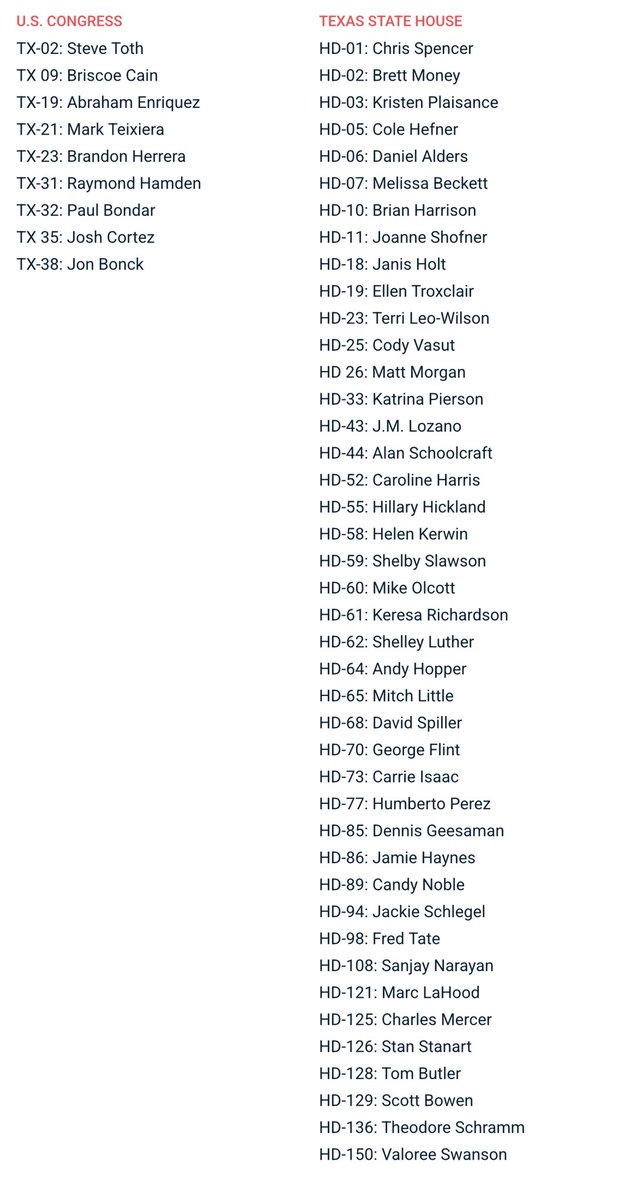 U.S. CONGRESS
TX-02: Steve Toth
TX 09: Briscoe Cain
TX-19: Abraham Enriquez
TX-21: Mark Teixiera
TX-23: Brandon Herrera
TX-31: Raymond Hamden
TX-32: Paul Bondar
TX 35: Josh Cortez
TX-38: Jon Bonck

TEXAS STATE HOUSE
HD-01: Chris Spencer
HD-02: Brett Money
HD-03: Kristen Plaisance
HD-05: Cole Hefner
HD-06: Daniel Alders
HD-07: Melissa Beckett
HD-10: Brian Harrison
HD-11: Joanne Shofner
HD-18: Janis Holt
HD-19: Ellen Troxclair
HD-23: Terri Leo-Wilson
HD-25: Cody Vasut
HD 26: Matt Morgan
HD-33: Katrina Pierson
HD-43: J.M. Lozano
HD-44: Alan Schoolcraft
HD-52: Caroline Harris
HD-55: Hillary Hickland
HD-58: Helen Kerwin
HD-59: Shelby Slawson
HD-60: Mike Olcott
HD-61: Keresa Richardson
HD-62: Shelley Luther
HD-64: Andy Hopper
HD-65: Mitch Little
HD-68: David Spiller
HD-70: George Flint
HD-73: Carrie Isaac
HD-77: Humberto Perez
HD-85: Dennis Geesaman
HD-86: Jamie Haynes
HD-89: Candy Noble
HD-94: Jackie Schlegel
HD-98: Fred Tate
HD-108: Sanjay Narayan
HD-121: Marc LaHood
HD-125: Charles Mercer
HD-126: Stan Stanart
HD-128: Tom Butler
HD-129: Scott Bowen
HD-136: Theodore Schramm
HD-150: Valoree Swanson